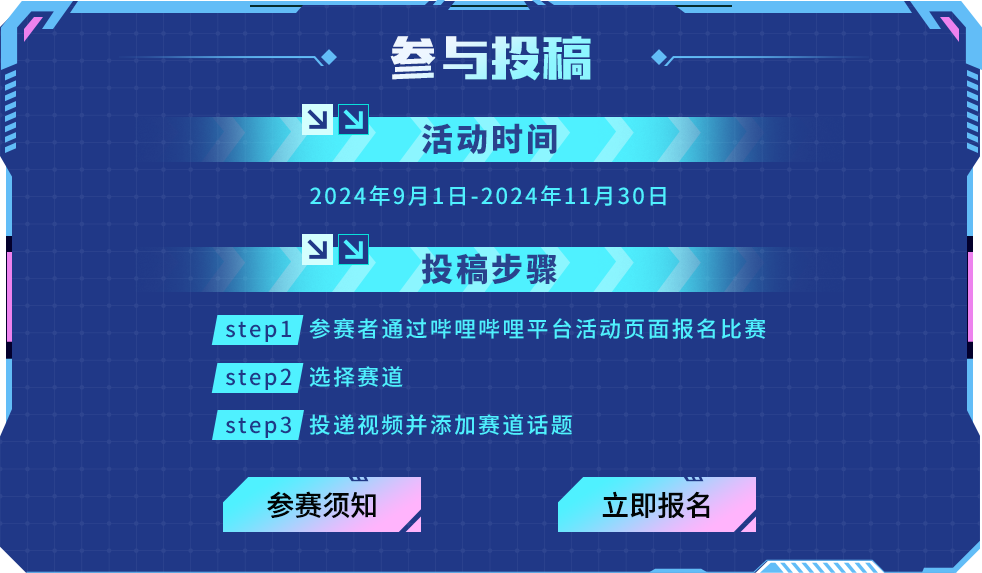 参与投稿

活动时间

2024年9月1日-2024年11月30日

投稿步骤

step1 参赛者通过哔哩哔哩平台活动页面报名比赛

step2 选择赛道

step3 投递视频并添加赛道话题

参赛须知

立即报名